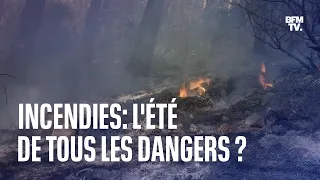 BFM TV.

INCENDIES: L'ÉTÉ DE TOUS LES DANGERS ?